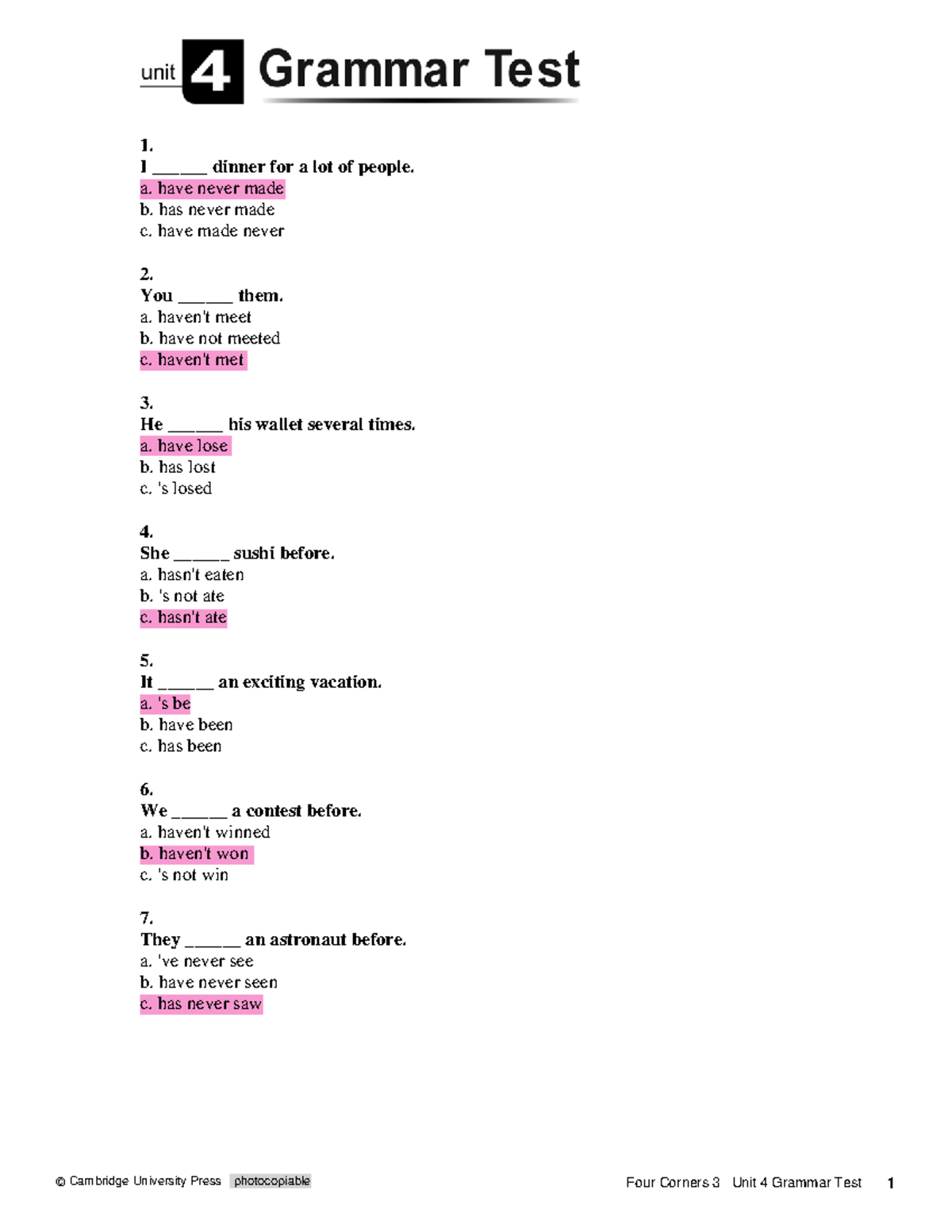 unit 4 Grammar Test

1.
I ______ dinner for a lot of people.
a. have never made
b. has never made
c. have made never

2.
You ______ them.
a. haven't meet
b. have not meeted
c. haven't met

3.
He ______ his wallet several times.
a. have lose
b. has lost
c. 's losed

4.
She ______ sushi before.
a. hasn't eaten
b. 's not ate
c. hasn't ate

5.
It ______ an exciting vacation.
a. 's be
b. have been
c. has been

6.
We ______ a contest before.
a. haven't winned
b. haven't won
c. 's not win

7.
They ______ an astronaut before.
a. 've never see
b. have never seen
c. has never saw

© Cambridge University Press photocopiable

Four Corners 3 Unit 4 Grammar Test 1